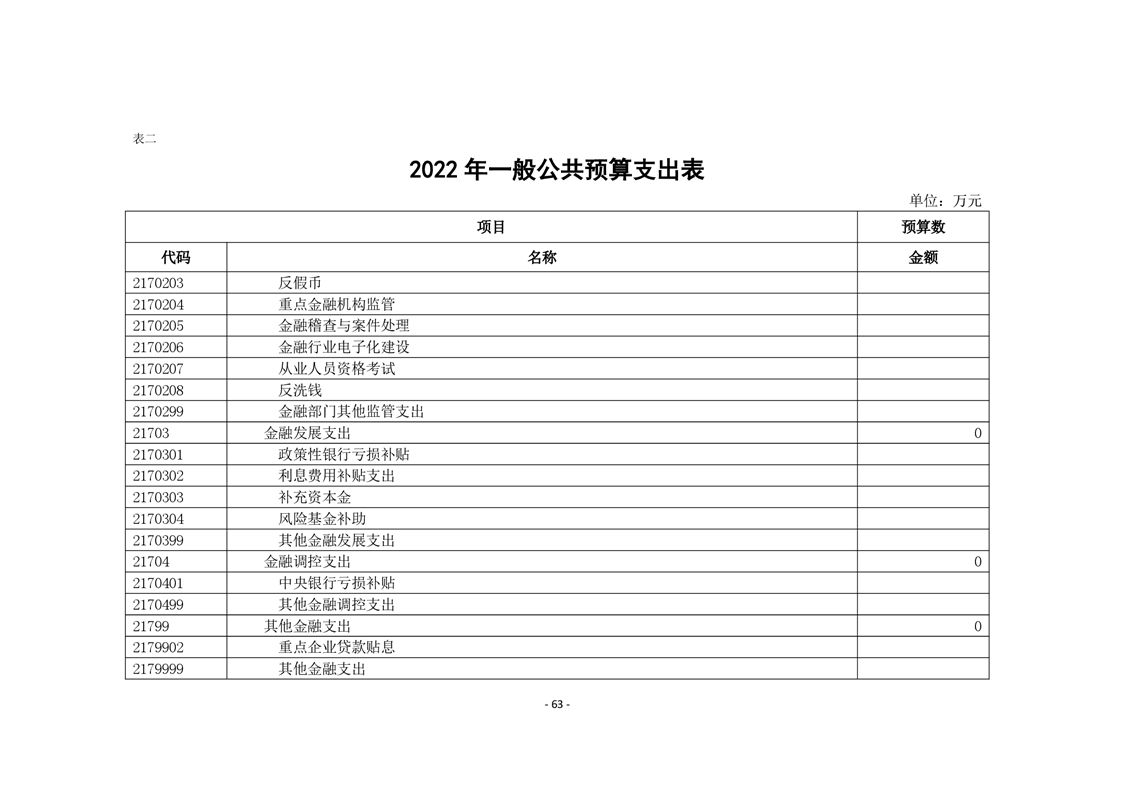 表二

2022 年一般公共预算支出表

单位：万元

| 项目 | | 预算数 |
|---|---|---|
| 代码 | 名称 | 金额 |
| 2170203 | 反假币 | |
| 2170204 | 重点金融机构监管 | |
| 2170205 | 金融稽查与案件处理 | |
| 2170206 | 金融行业电子化建设 | |
| 2170207 | 从业人员资格考试 | |
| 2170208 | 反洗钱 | |
| 2170299 | 金融部门其他监管支出 | |
| 21703 | 金融发展支出 | 0 |
| 2170301 | 政策性银行亏损补贴 | |
| 2170302 | 利息费用补贴支出 | |
| 2170303 | 补充资本金 | |
| 2170304 | 风险基金补助 | |
| 2170399 | 其他金融发展支出 | |
| 21704 | 金融调控支出 | 0 |
| 2170401 | 中央银行亏损补贴 | |
| 2170499 | 其他金融调控支出 | |
| 21799 | 其他金融支出 | 0 |
| 2179902 | 重点企业贷款贴息 | |
| 2179999 | 其他金融支出 | |

- 63 -